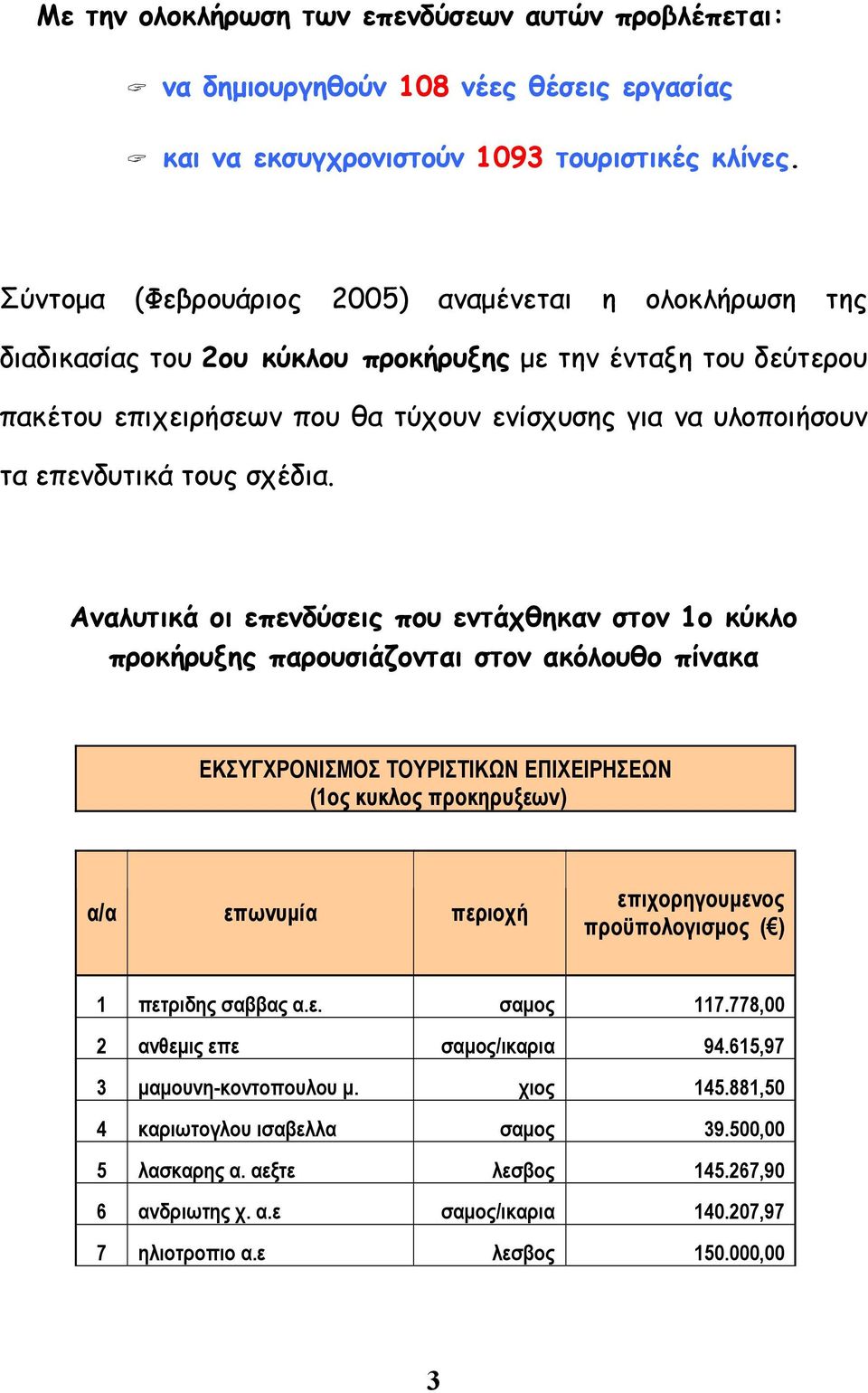 Με την ολοκλήρωση των επενδύσεων αυτών προβλέπεται:

να δημιουργηθούν 108 νέες θέσεις εργασίας

και να εκσυγχρονιστούν 1093 τουριστικές κλίνες.

Σύντομα (Φεβρουάριος 2005) αναμένεται η ολοκλήρωση της διαδικασίας του 2ου κύκλου προκήρυξης με την ένταξη του δεύτερου πακέτου επιχειρήσεων που θα τύχουν ενίσχυσης για να υλοποιήσουν τα επενδυτικά τους σχέδια.

Αναλυτικά οι επενδύσεις που εντάχθηκαν στον 1ο κύκλο προκήρυξης παρουσιάζονται στον ακόλουθο πίνακα

ΕΚΣΥΓΧΡΟΝΙΣΜΟΣ ΤΟΥΡΙΣΤΙΚΩΝ ΕΠΙΧΕΙΡΗΣΕΩΝ
(1ος κυκλος προκηρυξεων)

| α/α | επωνυμία | περιοχή | επιχορηγουμενος προϋπολογισμος (€) |
|---|---|---|---|
| 1 | πετριδης σαββας α.ε. | σαμος | 117.778,00 |
| 2 | ανθεμις επε | σαμος/ικαρια | 94.615,97 |
| 3 | μαμουνη-κοντοπουλου μ. | χιος | 145.881,50 |
| 4 | καριωτογλου ισαβελλα | σαμος | 39.500,00 |
| 5 | λασκαρης α. αεξτε | λεσβος | 145.267,90 |
| 6 | ανδριωτης χ. α.ε | σαμος/ικαρια | 140.207,97 |
| 7 | ηλιοτροπιο α.ε | λεσβος | 150.000,00 |

3